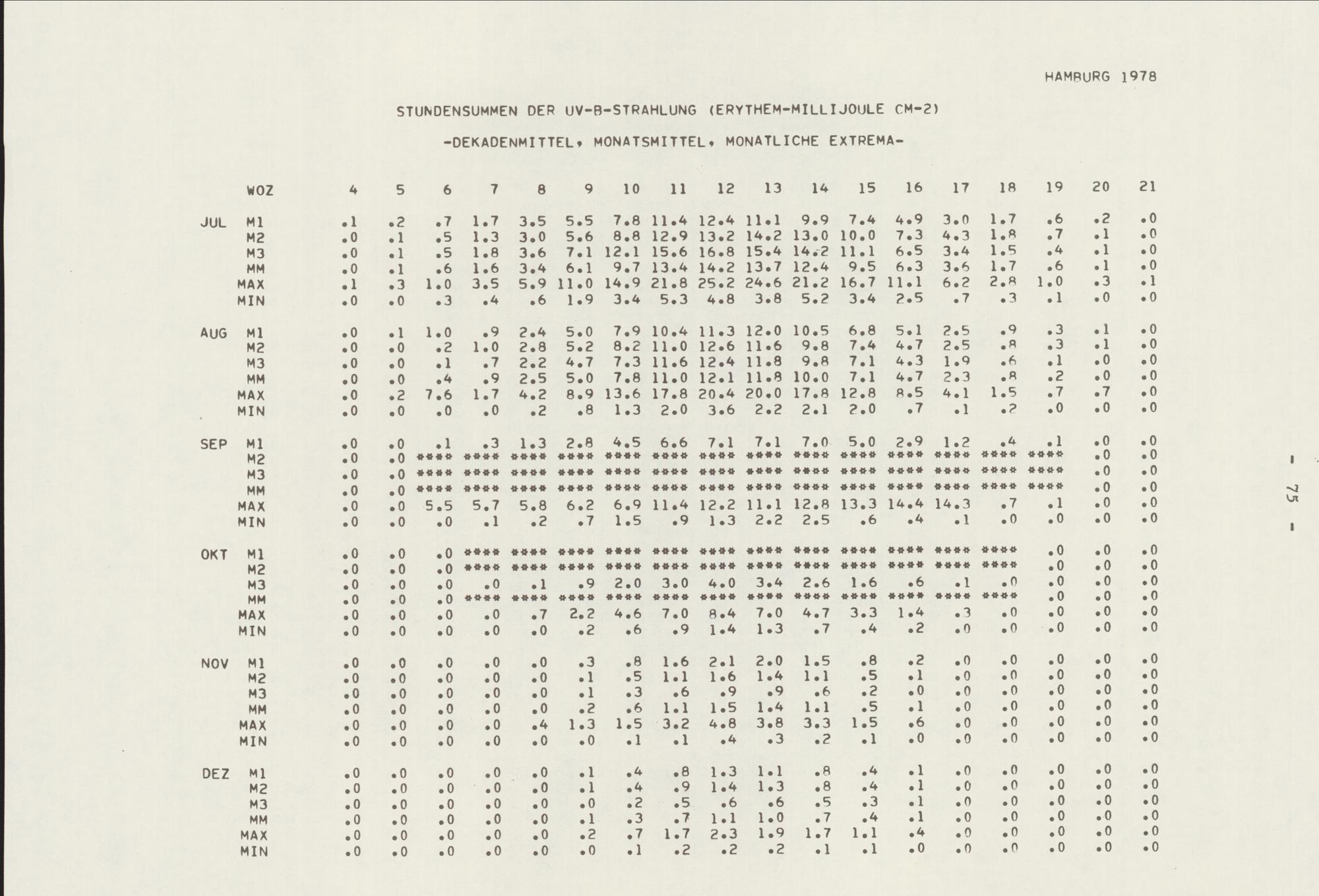 HAMBURG 1978

STUNDENSUMMEN DER UV-B-STRAHLUNG (ERYTHEM-MILLIJOULE CM-2)

-DEKADENMITTEL, MONATSMITTEL, MONATLICHE EXTREMA-

| | WOZ | 4 | 5 | 6 | 7 | 8 | 9 | 10 | 11 | 12 | 13 | 14 | 15 | 16 | 17 | 18 | 19 | 20 | 21 |
|---|---|---|---|---|---|---|---|---|---|---|---|---|---|---|---|---|---|---|---|
| JUL | M1 | .1 | .2 | .7 | 1.7 | 3.5 | 5.5 | 7.8 | 11.4 | 12.4 | 11.1 | 9.9 | 7.4 | 4.9 | 3.0 | 1.7 | .6 | .2 | .0 |
| | M2 | .0 | .1 | .5 | 1.3 | 3.0 | 5.6 | 8.8 | 12.9 | 13.2 | 14.2 | 13.0 | 10.0 | 7.3 | 4.3 | 1.8 | .7 | .1 | .0 |
| | M3 | .0 | .1 | .5 | 1.8 | 3.6 | 7.1 | 12.1 | 15.6 | 16.8 | 15.4 | 14.2 | 11.1 | 6.5 | 3.4 | 1.5 | .4 | .1 | .0 |
| | MM | .0 | .1 | .6 | 1.6 | 3.4 | 6.1 | 9.7 | 13.4 | 14.2 | 13.7 | 12.4 | 9.5 | 6.3 | 3.6 | 1.7 | .6 | .1 | .0 |
| | MAX | .1 | .3 | 1.0 | 3.5 | 5.9 | 11.0 | 14.9 | 21.8 | 25.2 | 24.6 | 21.2 | 16.7 | 11.1 | 6.2 | 2.8 | 1.0 | .3 | .1 |
| | MIN | .0 | .0 | .3 | .4 | .6 | 1.9 | 3.4 | 5.3 | 4.8 | 3.8 | 5.2 | 3.4 | 2.5 | .7 | .3 | .1 | .0 | .0 |
| AUG | M1 | .0 | .1 | 1.0 | .9 | 2.4 | 5.0 | 7.9 | 10.4 | 11.3 | 12.0 | 10.5 | 6.8 | 5.1 | 2.5 | .9 | .3 | .1 | .0 |
| | M2 | .0 | .0 | .2 | 1.0 | 2.8 | 5.2 | 8.2 | 11.0 | 12.6 | 11.6 | 9.8 | 7.4 | 4.7 | 2.5 | .8 | .3 | .1 | .0 |
| | M3 | .0 | .0 | .1 | .7 | 2.2 | 4.7 | 7.3 | 11.6 | 12.4 | 11.8 | 9.8 | 7.1 | 4.3 | 1.9 | .6 | .1 | .0 | .0 |
| | MM | .0 | .0 | .4 | .9 | 2.5 | 5.0 | 7.8 | 11.0 | 12.1 | 11.8 | 10.0 | 7.1 | 4.7 | 2.3 | .8 | .2 | .0 | .0 |
| | MAX | .0 | .2 | 7.6 | 1.7 | 4.2 | 8.9 | 13.6 | 17.8 | 20.4 | 20.0 | 17.8 | 12.8 | 8.5 | 4.1 | 1.5 | .7 | .7 | .0 |
| | MIN | .0 | .0 | .0 | .0 | .2 | .8 | 1.3 | 2.0 | 3.6 | 2.2 | 2.1 | 2.0 | .7 | .1 | .2 | .0 | .0 | .0 |
| SEP | M1 | .0 | .0 | .1 | .3 | 1.3 | 2.8 | 4.5 | 6.6 | 7.1 | 7.1 | 7.0 | 5.0 | 2.9 | 1.2 | .4 | .1 | .0 | .0 |
| | M2 | .0 | .0 | **** | **** | **** | **** | **** | **** | **** | **** | **** | **** | **** | **** | **** | **** | .0 | .0 |
| | M3 | .0 | .0 | **** | **** | **** | **** | **** | **** | **** | **** | **** | **** | **** | **** | **** | **** | .0 | .0 |
| | MM | .0 | .0 | **** | **** | **** | **** | **** | **** | **** | **** | **** | **** | **** | **** | **** | **** | .0 | .0 |
| | MAX | .0 | .0 | 5.5 | 5.7 | 5.8 | 6.2 | 6.9 | 11.4 | 12.2 | 11.1 | 12.8 | 13.3 | 14.4 | 14.3 | .7 | .1 | .0 | .0 |
| | MIN | .0 | .0 | .0 | .1 | .2 | .7 | 1.5 | .9 | 1.3 | 2.2 | 2.5 | .6 | .4 | .1 | .0 | .0 | .0 | .0 |
| OKT | M1 | .0 | .0 | .0 | **** | **** | **** | **** | **** | **** | **** | **** | **** | **** | **** | **** | .0 | .0 | .0 |
| | M2 | .0 | .0 | .0 | **** | **** | **** | **** | **** | **** | **** | **** | **** | **** | **** | **** | .0 | .0 | .0 |
| | M3 | .0 | .0 | .0 | .0 | .1 | .9 | 2.0 | 3.0 | 4.0 | 3.4 | 2.6 | 1.6 | .6 | .1 | .0 | .0 | .0 | .0 |
| | MM | .0 | .0 | .0 | **** | **** | **** | **** | **** | **** | **** | **** | **** | **** | **** | **** | .0 | .0 | .0 |
| | MAX | .0 | .0 | .0 | .0 | .7 | 2.2 | 4.6 | 7.0 | 8.4 | 7.0 | 4.7 | 3.3 | 1.4 | .3 | .0 | .0 | .0 | .0 |
| | MIN | .0 | .0 | .0 | .0 | .0 | .2 | .6 | .9 | 1.4 | 1.3 | .7 | .4 | .2 | .0 | .0 | .0 | .0 | .0 |
| NOV | M1 | .0 | .0 | .0 | .0 | .0 | .3 | .8 | 1.6 | 2.1 | 2.0 | 1.5 | .8 | .2 | .0 | .0 | .0 | .0 | .0 |
| | M2 | .0 | .0 | .0 | .0 | .0 | .1 | .5 | 1.1 | 1.6 | 1.4 | 1.1 | .5 | .1 | .0 | .0 | .0 | .0 | .0 |
| | M3 | .0 | .0 | .0 | .0 | .0 | .1 | .3 | .6 | .9 | .9 | .6 | .2 | .0 | .0 | .0 | .0 | .0 | .0 |
| | MM | .0 | .0 | .0 | .0 | .0 | .2 | .6 | 1.1 | 1.5 | 1.4 | 1.1 | .5 | .1 | .0 | .0 | .0 | .0 | .0 |
| | MAX | .0 | .0 | .0 | .0 | .4 | 1.3 | 1.5 | 3.2 | 4.8 | 3.8 | 3.3 | 1.5 | .6 | .0 | .0 | .0 | .0 | .0 |
| | MIN | .0 | .0 | .0 | .0 | .0 | .0 | .1 | .1 | .4 | .3 | .2 | .1 | .0 | .0 | .0 | .0 | .0 | .0 |
| DEZ | M1 | .0 | .0 | .0 | .0 | .0 | .1 | .4 | .8 | 1.3 | 1.1 | .8 | .4 | .1 | .0 | .0 | .0 | .0 | .0 |
| | M2 | .0 | .0 | .0 | .0 | .0 | .1 | .4 | .9 | 1.4 | 1.3 | .8 | .4 | .1 | .0 | .0 | .0 | .0 | .0 |
| | M3 | .0 | .0 | .0 | .0 | .0 | .0 | .2 | .5 | .6 | .6 | .5 | .3 | .1 | .0 | .0 | .0 | .0 | .0 |
| | MM | .0 | .0 | .0 | .0 | .0 | .1 | .3 | .7 | 1.1 | 1.0 | .7 | .4 | .1 | .0 | .0 | .0 | .0 | .0 |
| | MAX | .0 | .0 | .0 | .0 | .0 | .2 | .7 | 1.7 | 2.3 | 1.9 | 1.7 | 1.1 | .4 | .0 | .0 | .0 | .0 | .0 |
| | MIN | .0 | .0 | .0 | .0 | .0 | .0 | .1 | .2 | .2 | .2 | .1 | .1 | .0 | .0 | .0 | .0 | .0 | .0 |

- 75 -